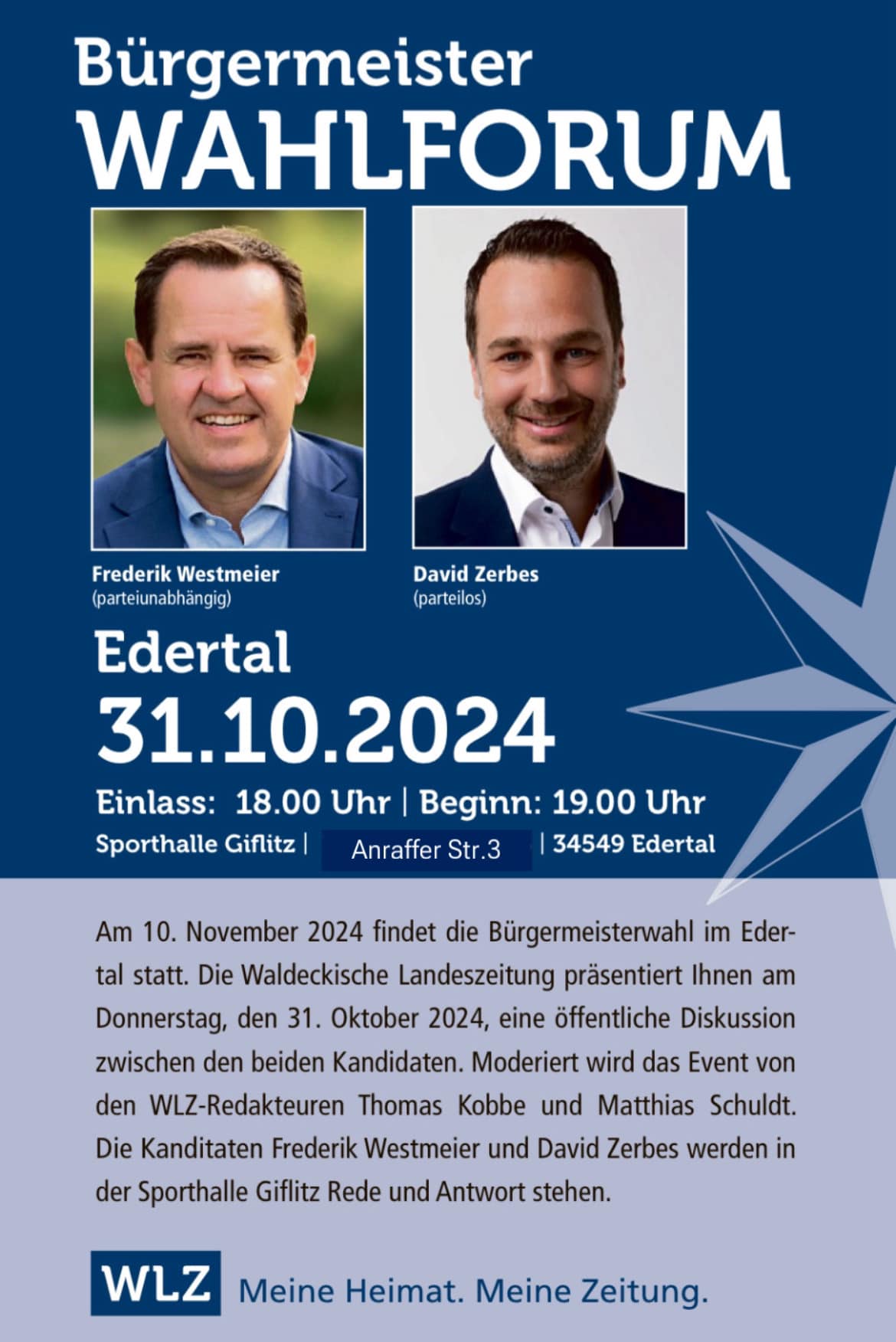 Bürgermeister
WAHLFORUM

Frederik Westmeier
(parteiunabhängig)

David Zerbes
(parteilos)

Edertal
31.10.2024
Einlass: 18.00 Uhr | Beginn: 19.00 Uhr
Sporthalle Giflitz | Anraffer Str.3 | 34549 Edertal

Am 10. November 2024 findet die Bürgermeisterwahl im Edertal statt. Die Waldeckische Landeszeitung präsentiert Ihnen am Donnerstag, den 31. Oktober 2024, eine öffentliche Diskussion zwischen den beiden Kandidaten. Moderiert wird das Event von den WLZ-Redakteuren Thomas Kobbe und Matthias Schuldt. Die Kanditaten Frederik Westmeier und David Zerbes werden in der Sporthalle Giflitz Rede und Antwort stehen.

WLZ Meine Heimat. Meine Zeitung.